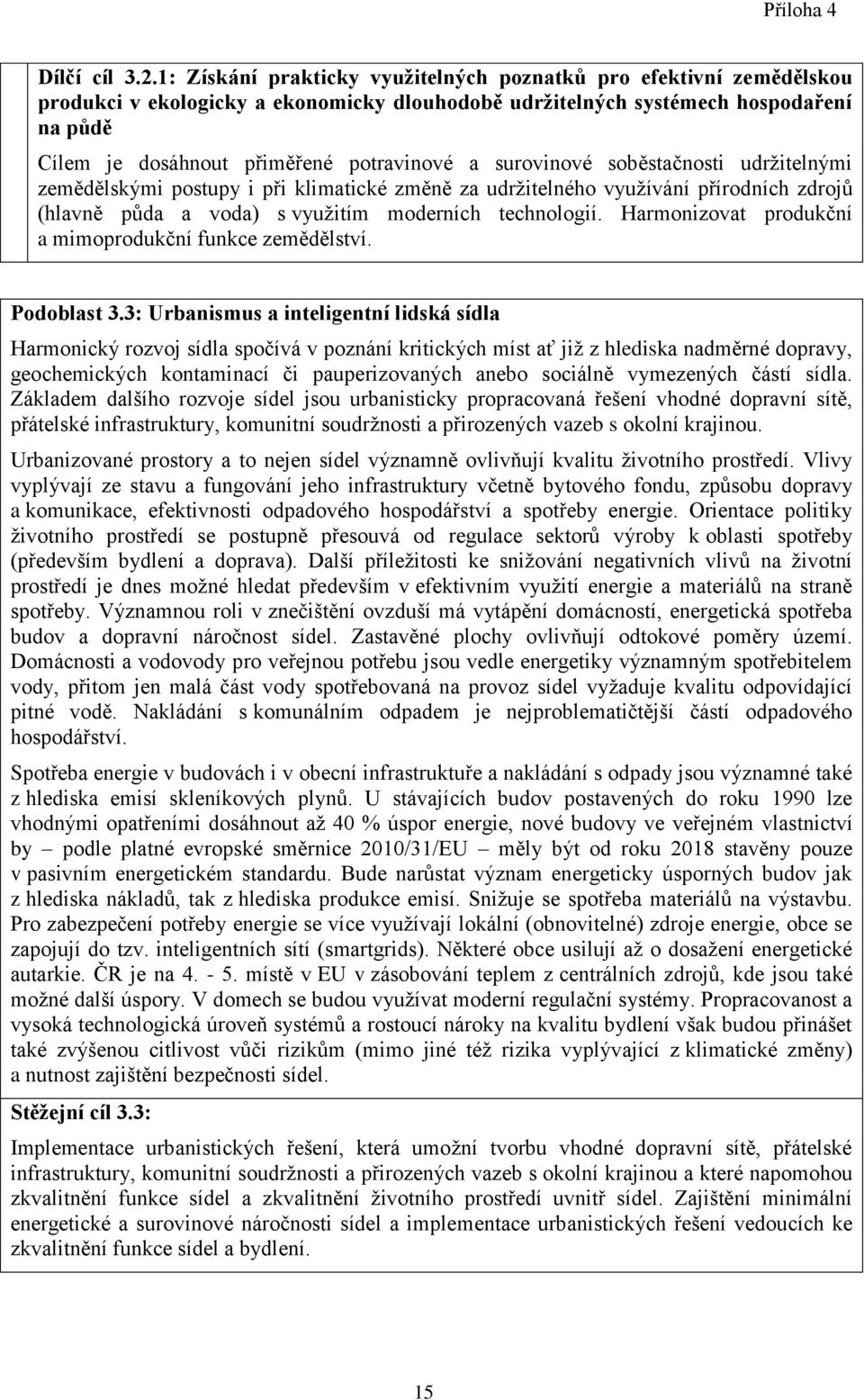 Příloha 4

Dílčí cíl 3.2.1: Získání prakticky využitelných poznatků pro efektivní zemědělskou produkci v ekologicky a ekonomicky dlouhodobě udržitelných systémech hospodaření na půdě

Cílem je dosáhnout přiměřené potravinové a surovinové soběstačnosti udržitelnými zemědělskými postupy i při klimatické změně za udržitelného využívání přírodních zdrojů (hlavně půda a voda) s využitím moderních technologií. Harmonizovat produkční a mimoprodukční funkce zemědělství.

Podoblast 3.3: Urbanismus a inteligentní lidská sídla

Harmonický rozvoj sídla spočívá v poznání kritických míst ať již z hlediska nadměrné dopravy, geochemických kontaminací či pauperizovaných anebo sociálně vymezených částí sídla. Základem dalšího rozvoje sídel jsou urbanisticky propracovaná řešení vhodné dopravní sítě, přátelské infrastruktury, komunitní soudržnosti a přirozených vazeb s okolní krajinou.

Urbanizované prostory a to nejen sídel významně ovlivňují kvalitu životního prostředí. Vlivy vyplývají ze stavu a fungování jeho infrastruktury včetně bytového fondu, způsobu dopravy a komunikace, efektivnosti odpadového hospodářství a spotřeby energie. Orientace politiky životního prostředí se postupně přesouvá od regulace sektorů výroby k oblasti spotřeby (především bydlení a doprava). Další příležitosti ke snižování negativních vlivů na životní prostředí je dnes možné hledat především v efektivním využití energie a materiálů na straně spotřeby. Významnou roli v znečištění ovzduší má vytápění domácností, energetická spotřeba budov a dopravní náročnost sídel. Zastavěné plochy ovlivňují odtokové poměry území. Domácnosti a vodovody pro veřejnou potřebu jsou vedle energetiky významným spotřebitelem vody, přitom jen malá část vody spotřebovaná na provoz sídel vyžaduje kvalitu odpovídající pitné vodě. Nakládání s komunálním odpadem je nejproblematičtější částí odpadového hospodářství.

Spotřeba energie v budovách i v obecní infrastruktuře a nakládání s odpady jsou významné také z hlediska emisí skleníkových plynů. U stávajících budov postavených do roku 1990 lze vhodnými opatřeními dosáhnout až 40 % úspor energie, nové budovy ve veřejném vlastnictví by – podle platné evropské směrnice 2010/31/EU – měly být od roku 2018 stavěny pouze v pasivním energetickém standardu. Bude narůstat význam energeticky úsporných budov jak z hlediska nákladů, tak z hlediska produkce emisí. Snižuje se spotřeba materiálů na výstavbu. Pro zabezpečení potřeby energie se více využívají lokální (obnovitelné) zdroje energie, obce se zapojují do tzv. inteligentních sítí (smartgrids). Některé obce usilují až o dosažení energetické autarkie. ČR je na 4. - 5. místě v EU v zásobování teplem z centrálních zdrojů, kde jsou také možné další úspory. V domech se budou využívat moderní regulační systémy. Propracovanost a vysoká technologická úroveň systémů a rostoucí nároky na kvalitu bydlení však budou přinášet také zvýšenou citlivost vůči rizikům (mimo jiné též rizika vyplývající z klimatické změny) a nutnost zajištění bezpečnosti sídel.

Stěžejní cíl 3.3:

Implementace urbanistických řešení, která umožní tvorbu vhodné dopravní sítě, přátelské infrastruktury, komunitní soudržnosti a přirozených vazeb s okolní krajinou a které napomohou zkvalitnění funkce sídel a zkvalitnění životního prostředí uvnitř sídel. Zajištění minimální energetické a surovinové náročnosti sídel a implementace urbanistických řešení vedoucích ke zkvalitnění funkce sídel a bydlení.

15